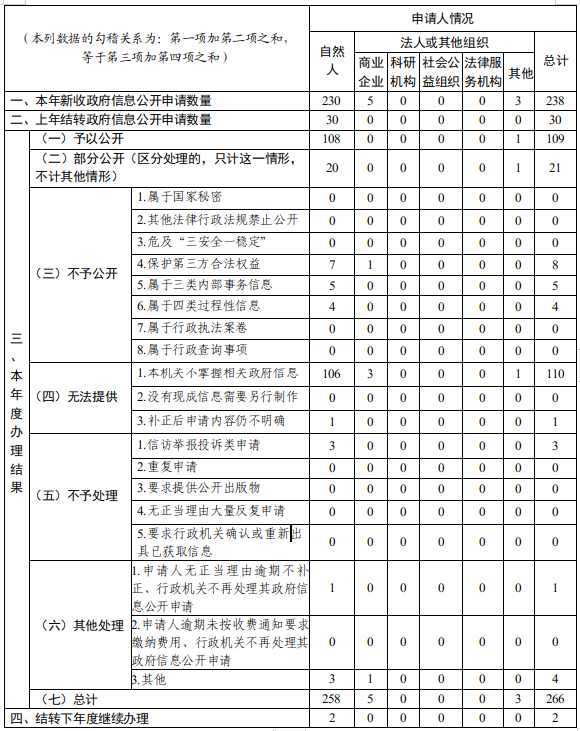 | （本列数据的勾稽关系为：第一项加第二项之和，等于第三项加第四项之和） | | | 申请人情况 | | | | | | |
|---|---|---|---|---|---|---|---|---|---|
| | | | 自然人 | 法人或其他组织 | | | | | 总计 |
| | | | | 商业企业 | 科研机构 | 社会公益组织 | 法律服务机构 | 其他 | |
| 一、本年新收政府信息公开申请数量 | | | 230 | 5 | 0 | 0 | 0 | 3 | 238 |
| 二、上年结转政府信息公开申请数量 | | | 30 | 0 | 0 | 0 | 0 | 0 | 30 |
| 三、本年度办理结果 | （一）予以公开 | | 108 | 0 | 0 | 0 | 0 | 1 | 109 |
| | （二）部分公开（区分处理的，只计这一情形，不计其他情形） | | 20 | 0 | 0 | 0 | 0 | 1 | 21 |
| | （三）不予公开 | 1.属于国家秘密 | 0 | 0 | 0 | 0 | 0 | 0 | 0 |
| | | 2.其他法律行政法规禁止公开 | 0 | 0 | 0 | 0 | 0 | 0 | 0 |
| | | 3.危及“三安全一稳定” | 0 | 0 | 0 | 0 | 0 | 0 | 0 |
| | | 4.保护第三方合法权益 | 7 | 1 | 0 | 0 | 0 | 0 | 8 |
| | | 5.属于三类内部事务信息 | 5 | 0 | 0 | 0 | 0 | 0 | 5 |
| | | 6.属于四类过程性信息 | 4 | 0 | 0 | 0 | 0 | 0 | 4 |
| | | 7.属于行政执法案卷 | 0 | 0 | 0 | 0 | 0 | 0 | 0 |
| | | 8.属于行政查询事项 | 0 | 0 | 0 | 0 | 0 | 0 | 0 |
| | （四）无法提供 | 1.本机关不掌握相关政府信息 | 106 | 3 | 0 | 0 | 0 | 1 | 110 |
| | | 2.没有现成信息需要另行制作 | 0 | 0 | 0 | 0 | 0 | 0 | 0 |
| | | 3.补正后申请内容仍不明确 | 1 | 0 | 0 | 0 | 0 | 0 | 1 |
| | （五）不予处理 | 1.信访举报投诉类申请 | 3 | 0 | 0 | 0 | 0 | 0 | 3 |
| | | 2.重复申请 | 0 | 0 | 0 | 0 | 0 | 0 | 0 |
| | | 3.要求提供公开出版物 | 0 | 0 | 0 | 0 | 0 | 0 | 0 |
| | | 4.无正当理由大量反复申请 | 0 | 0 | 0 | 0 | 0 | 0 | 0 |
| | | 5.要求行政机关确认或重新出具已获取信息 | 0 | 0 | 0 | 0 | 0 | 0 | 0 |
| | （六）其他处理 | 1.申请人无正当理由逾期不补正、行政机关不再处理其政府信息公开申请 | 1 | 0 | 0 | 0 | 0 | 0 | 1 |
| | | 2.申请人逾期未按收费通知要求缴纳费用、行政机关不再处理其政府信息公开申请 | 0 | 0 | 0 | 0 | 0 | 0 | 0 |
| | | 3.其他 | 3 | 1 | 0 | 0 | 0 | 0 | 4 |
| | （七）总计 | | 258 | 5 | 0 | 0 | 0 | 3 | 266 |
| 四、结转下年度继续办理 | | | 2 | 0 | 0 | 0 | 0 | 0 | 2 |